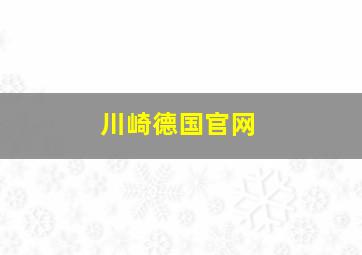 川崎德国官网